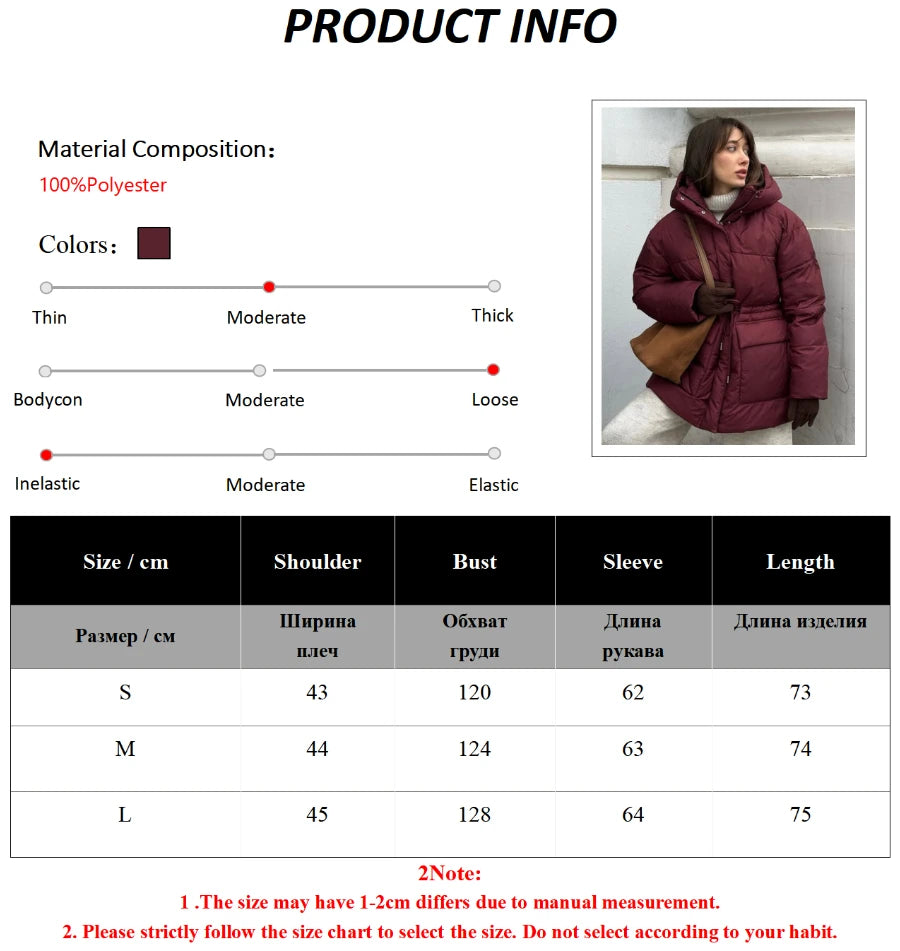 PRODUCT INFO

Material Composition：
100%Polyester

Colors：

Thin
Moderate
Thick

Bodycon
Moderate
Loose

Inelastic
Moderate
Elastic

| Size / cm | Shoulder | Bust | Sleeve | Length |
|---|---|---|---|---|
| Размер / см | Ширина плеч | Обхват груди | Длина рукава | Длина изделия |
| S | 43 | 120 | 62 | 73 |
| M | 44 | 124 | 63 | 74 |
| L | 45 | 128 | 64 | 75 |

2Note:
1 .The size may have 1-2cm differs due to manual measurement.
2. Please strictly follow the size chart to select the size. Do not select according to your habit.